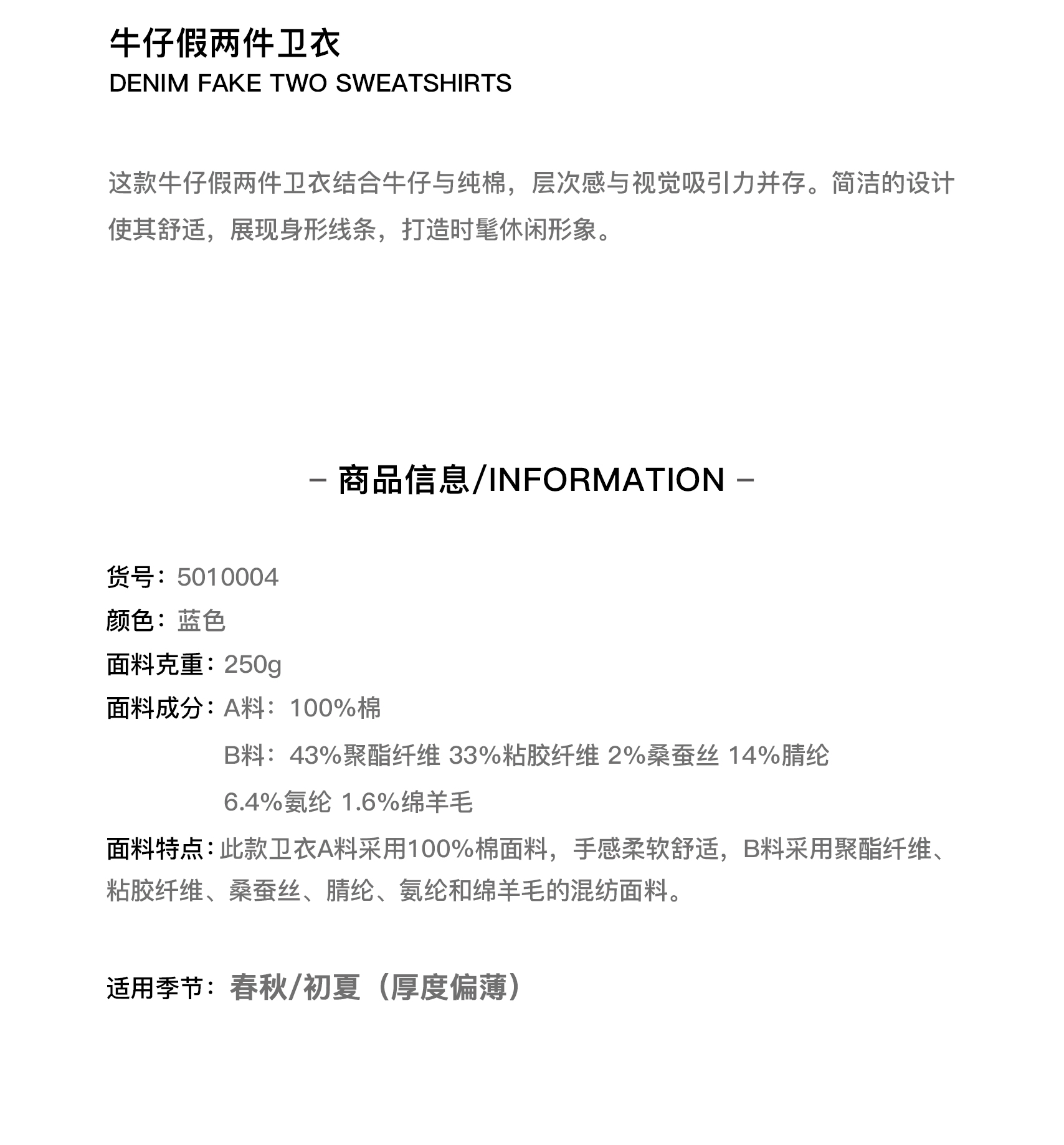 牛仔假两件卫衣
DENIM FAKE TWO SWEATSHIRTS

这款牛仔假两件卫衣结合牛仔与纯棉，层次感与视觉吸引力并存。简洁的设计使其舒适，展现身形线条，打造时髦休闲形象。

– 商品信息/INFORMATION –

货号：5010004
颜色：蓝色
面料克重：250g
面料成分：A料：100%棉
B料：43%聚酯纤维 33%粘胶纤维 2%桑蚕丝 14%腈纶 6.4%氨纶 1.6%绵羊毛
面料特点：此款卫衣A料采用100%棉面料，手感柔软舒适，B料采用聚酯纤维、粘胶纤维、桑蚕丝、腈纶、氨纶和绵羊毛的混纺面料。

适用季节：春秋/初夏（厚度偏薄）